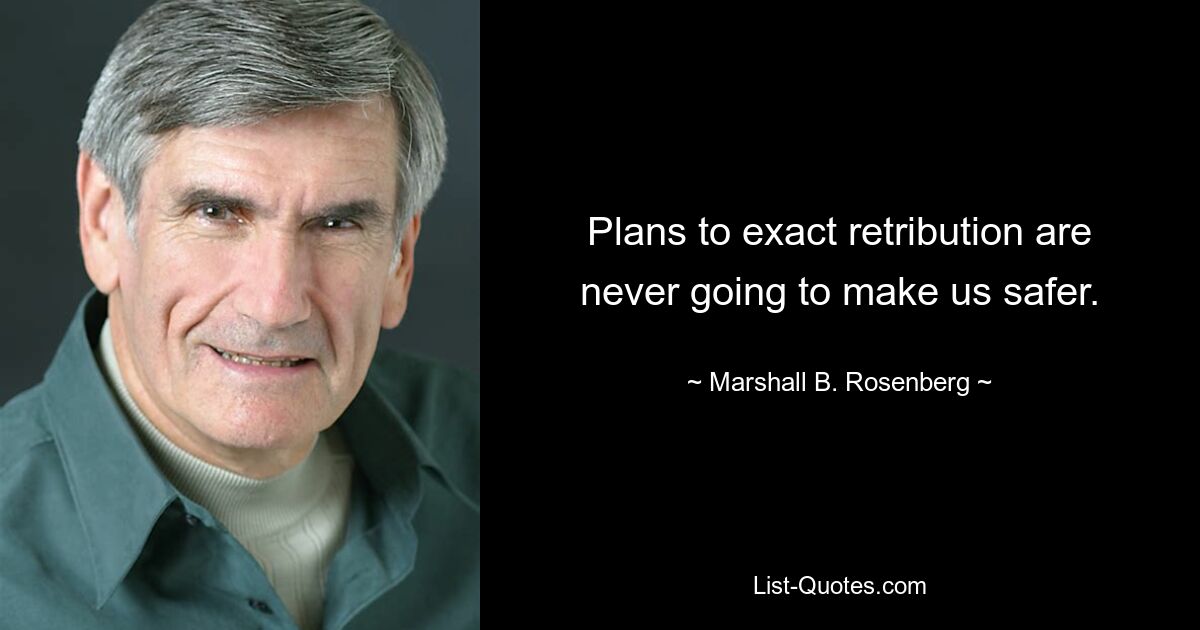 Plans to exact retribution are never going to make us safer.

~ Marshall B. Rosenberg ~

List-Quotes.com